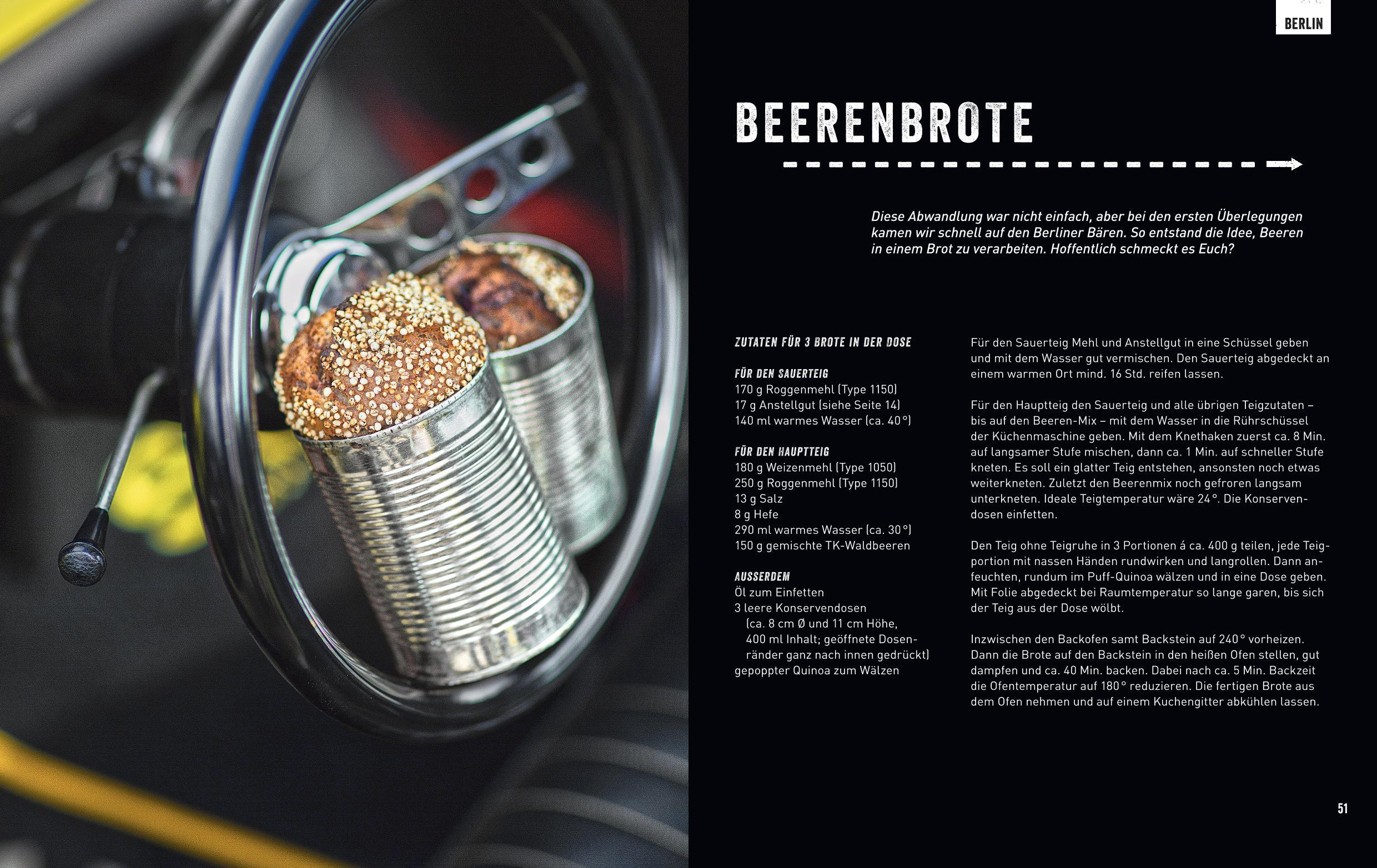 BERLIN

BEERENBROTE

Diese Abwandlung war nicht einfach, aber bei den ersten Überlegungen kamen wir schnell auf den Berliner Bären. So entstand die Idee, Beeren in einem Brot zu verarbeiten. Hoffentlich schmeckt es Euch?

ZUTATEN FÜR 3 BROTE IN DER DOSE

FÜR DEN SAUERTEIG
170 g Roggenmehl (Type 1150)
17 g Anstellgut (siehe Seite 14)
140 ml warmes Wasser (ca. 40°)

FÜR DEN HAUPTTEIG
180 g Weizenmehl (Type 1050)
250 g Roggenmehl (Type 1150)
13 g Salz
8 g Hefe
290 ml warmes Wasser (ca. 30°)
150 g gemischte TK-Waldbeeren

AUSSERDEM
Öl zum Einfetten
3 leere Konservendosen (ca. 8 cm Ø und 11 cm Höhe, 400 ml Inhalt; geöffnete Dosenränder ganz nach innen gedrückt)
gepoppter Quinoa zum Wälzen

Für den Sauerteig Mehl und Anstellgut in eine Schüssel geben und mit dem Wasser gut vermischen. Den Sauerteig abgedeckt an einem warmen Ort mind. 16 Std. reifen lassen.

Für den Hauptteig den Sauerteig und alle übrigen Teigzutaten – bis auf den Beeren-Mix – mit dem Wasser in die Rührschüssel der Küchenmaschine geben. Mit dem Knethaken zuerst ca. 8 Min. auf langsamer Stufe mischen, dann ca. 1 Min. auf schneller Stufe kneten. Es soll ein glatter Teig entstehen, ansonsten noch etwas weiterkneten. Zuletzt den Beerenmix noch gefroren langsam unterkneten. Ideale Teigtemperatur wäre 24°. Die Konservendosen einfetten.

Den Teig ohne Teigruhe in 3 Portionen á ca. 400 g teilen, jede Teigportion mit nassen Händen rundwirken und langrollen. Dann anfeuchten, rundum im Puff-Quinoa wälzen und in eine Dose geben. Mit Folie abgedeckt bei Raumtemperatur so lange garen, bis sich der Teig aus der Dose wölbt.

Inzwischen den Backofen samt Backstein auf 240° vorheizen. Dann die Brote auf den Backstein in den heißen Ofen stellen, gut dampfen und ca. 40 Min. backen. Dabei nach ca. 5 Min. Backzeit die Ofentemperatur auf 180° reduzieren. Die fertigen Brote aus dem Ofen nehmen und auf einem Kuchengitter abkühlen lassen.

51